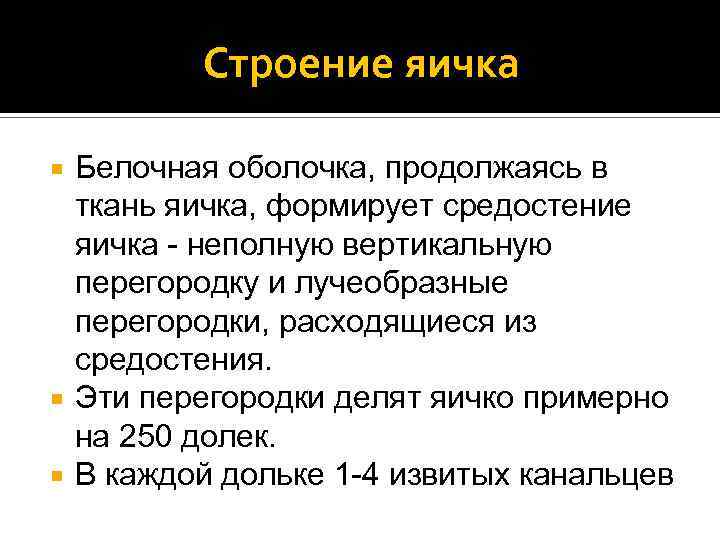 Строение яичка

Белочная оболочка, продолжаясь в ткань яичка, формирует средостение яичка - неполную вертикальную перегородку и лучеобразные перегородки, расходящиеся из средостения.

Эти перегородки делят яичко примерно на 250 долек.

В каждой дольке 1-4 извитых канальцев